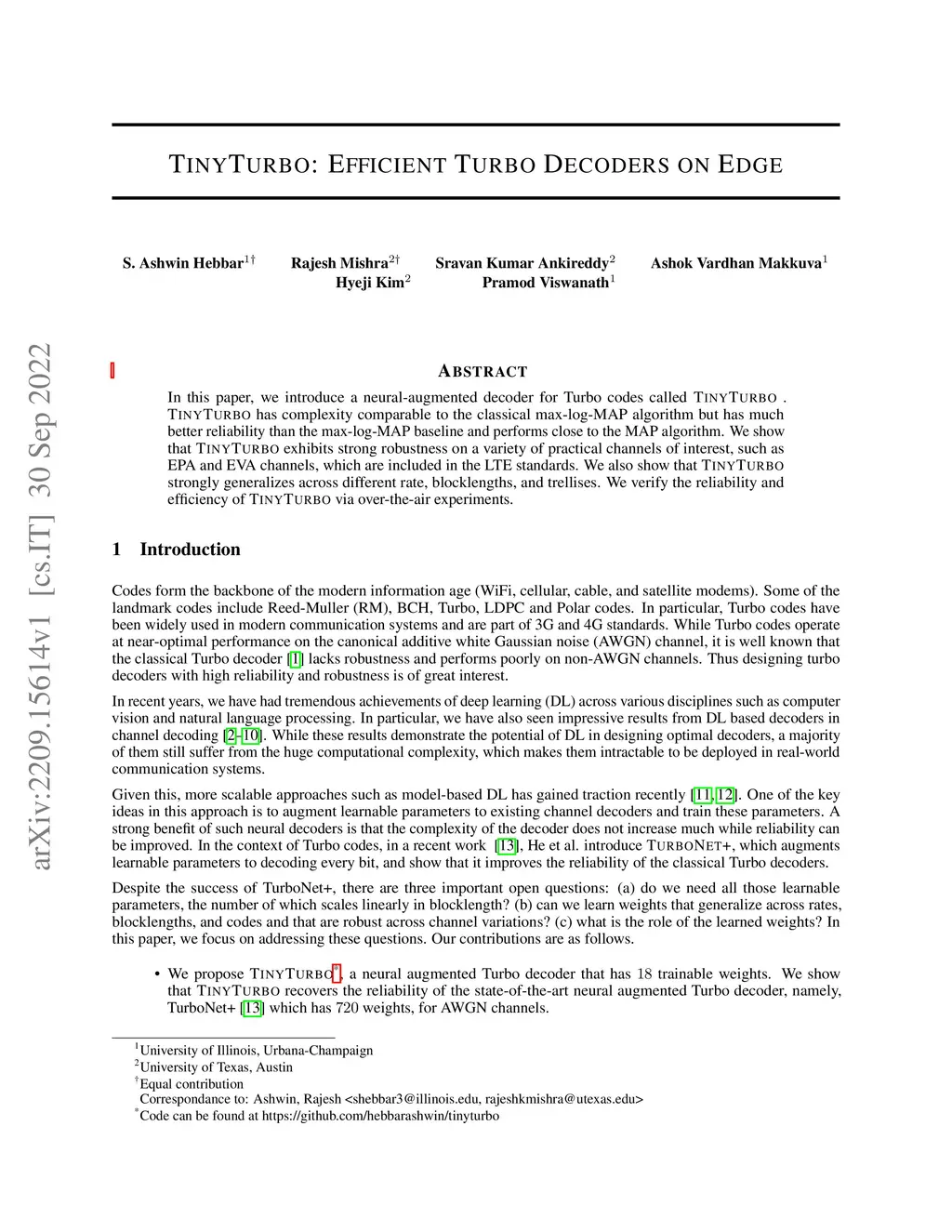 TINYTURBO: EFFICIENT TURBO DECODERS ON EDGE

S. Ashwin Hebbar$^{1\dagger}$ Rajesh Mishra$^{2\dagger}$ Sravan Kumar Ankireddy$^{2}$ Ashok Vardhan Makkuva$^{1}$
Hyeji Kim$^{2}$ Pramod Viswanath$^{1}$

arXiv:2209.15614v1 [cs.IT] 30 Sep 2022

ABSTRACT

In this paper, we introduce a neural-augmented decoder for Turbo codes called TINYTURBO . TINYTURBO has complexity comparable to the classical max-log-MAP algorithm but has much better reliability than the max-log-MAP baseline and performs close to the MAP algorithm. We show that TINYTURBO exhibits strong robustness on a variety of practical channels of interest, such as EPA and EVA channels, which are included in the LTE standards. We also show that TINYTURBO strongly generalizes across different rate, blocklengths, and trellises. We verify the reliability and efficiency of TINYTURBO via over-the-air experiments.

1 Introduction

Codes form the backbone of the modern information age (WiFi, cellular, cable, and satellite modems). Some of the landmark codes include Reed-Muller (RM), BCH, Turbo, LDPC and Polar codes. In particular, Turbo codes have been widely used in modern communication systems and are part of 3G and 4G standards. While Turbo codes operate at near-optimal performance on the canonical additive white Gaussian noise (AWGN) channel, it is well known that the classical Turbo decoder [1] lacks robustness and performs poorly on non-AWGN channels. Thus designing turbo decoders with high reliability and robustness is of great interest.

In recent years, we have had tremendous achievements of deep learning (DL) across various disciplines such as computer vision and natural language processing. In particular, we have also seen impressive results from DL based decoders in channel decoding [2–10]. While these results demonstrate the potential of DL in designing optimal decoders, a majority of them still suffer from the huge computational complexity, which makes them intractable to be deployed in real-world communication systems.

Given this, more scalable approaches such as model-based DL has gained traction recently [11, 12]. One of the key ideas in this approach is to augment learnable parameters to existing channel decoders and train these parameters. A strong benefit of such neural decoders is that the complexity of the decoder does not increase much while reliability can be improved. In the context of Turbo codes, in a recent work [13], He et al. introduce TURBONET+, which augments learnable parameters to decoding every bit, and show that it improves the reliability of the classical Turbo decoders.

Despite the success of TurboNet+, there are three important open questions: (a) do we need all those learnable parameters, the number of which scales linearly in blocklength? (b) can we learn weights that generalize across rates, blocklengths, and codes and that are robust across channel variations? (c) what is the role of the learned weights? In this paper, we focus on addressing these questions. Our contributions are as follows.

• We propose TINYTURBO$^{*}$, a neural augmented Turbo decoder that has 18 trainable weights. We show that TINYTURBO recovers the reliability of the state-of-the-art neural augmented Turbo decoder, namely, TurboNet+ [13] which has 720 weights, for AWGN channels.

$^{1}$University of Illinois, Urbana-Champaign
$^{2}$University of Texas, Austin
$^{\dagger}$Equal contribution
Correspondance to: Ashwin, Rajesh <shebbar3@illinois.edu, rajeshkmishra@utexas.edu>
$^{*}$Code can be found at https://github.com/hebbarashwin/tinyturbo